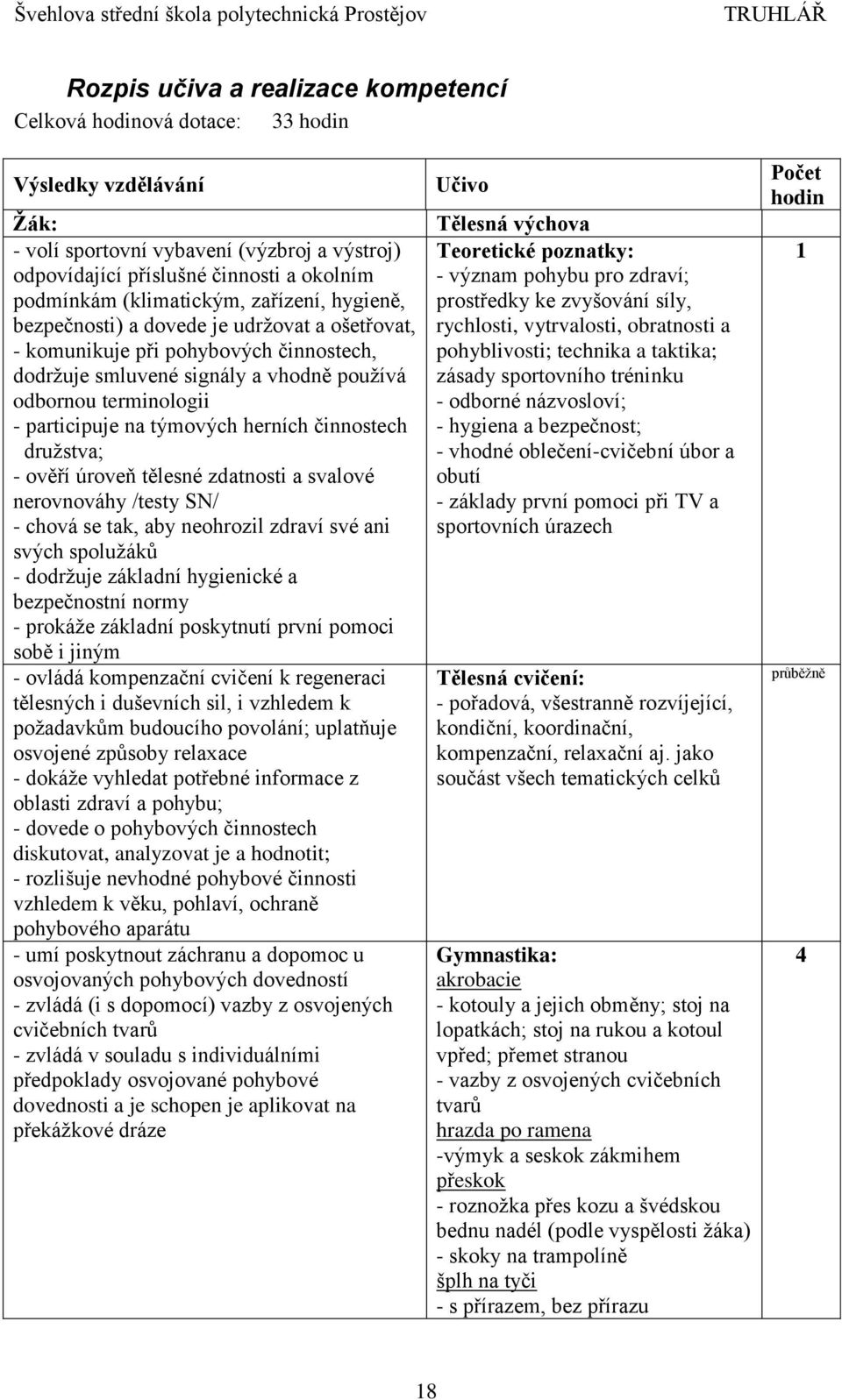 Švehlova střední škola polytechnická Prostějov TRUHLÁŘ

Rozpis učiva a realizace kompetencí

Celková hodinová dotace: 33 hodin

| Výsledky vzdělávání | Učivo | Počet hodin |
|---|---|---|
| Žák: | Tělesná výchova | |
| - volí sportovní vybavení (výzbroj a výstroj) odpovídající příslušné činnosti a okolním podmínkám (klimatickým, zařízení, hygieně, bezpečnosti) a dovede je udržovat a ošetřovat, - komunikuje při pohybových činnostech, dodržuje smluvené signály a vhodně používá odbornou terminologii - participuje na týmových herních činnostech družstva; - ověří úroveň tělesné zdatnosti a svalové nerovnováhy /testy SN/ - chová se tak, aby neohrozil zdraví své ani svých spolužáků - dodržuje základní hygienické a bezpečnostní normy - prokáže základní poskytnutí první pomoci sobě i jiným | Teoretické poznatky: - význam pohybu pro zdraví; prostředky ke zvyšování síly, rychlosti, vytrvalosti, obratnosti a pohyblivosti; technika a taktika; zásady sportovního tréninku - odborné názvosloví; - hygiena a bezpečnost; - vhodné oblečení-cvičební úbor a obutí - základy první pomoci při TV a sportovních úrazech | 1 |
| - ovládá kompenzační cvičení k regeneraci tělesných i duševních sil, i vzhledem k požadavkům budoucího povolání; uplatňuje osvojené způsoby relaxace - dokáže vyhledat potřebné informace z oblasti zdraví a pohybu; - dovede o pohybových činnostech diskutovat, analyzovat je a hodnotit; - rozlišuje nevhodné pohybové činnosti vzhledem k věku, pohlaví, ochraně pohybového aparátu | Tělesná cvičení: - pořadová, všestranně rozvíjející, kondiční, koordinační, kompenzační, relaxační aj. jako součást všech tematických celků | průběžně |
| - umí poskytnout záchranu a dopomoc u osvojovaných pohybových dovedností - zvládá (i s dopomocí) vazby z osvojených cvičebních tvarů - zvládá v souladu s individuálními předpoklady osvojované pohybové dovednosti a je schopen je aplikovat na překážkové dráze | Gymnastika: akrobacie - kotouly a jejich obměny; stoj na lopatkách; stoj na rukou a kotoul vpřed; přemet stranou - vazby z osvojených cvičebních tvarů hrazda po ramena -výmyk a seskok zákmihem přeskok - roznožka přes kozu a švédskou bednu nadél (podle vyspělosti žáka) - skoky na trampolíně šplh na tyči - s přírazem, bez přírazu | 4 |

18